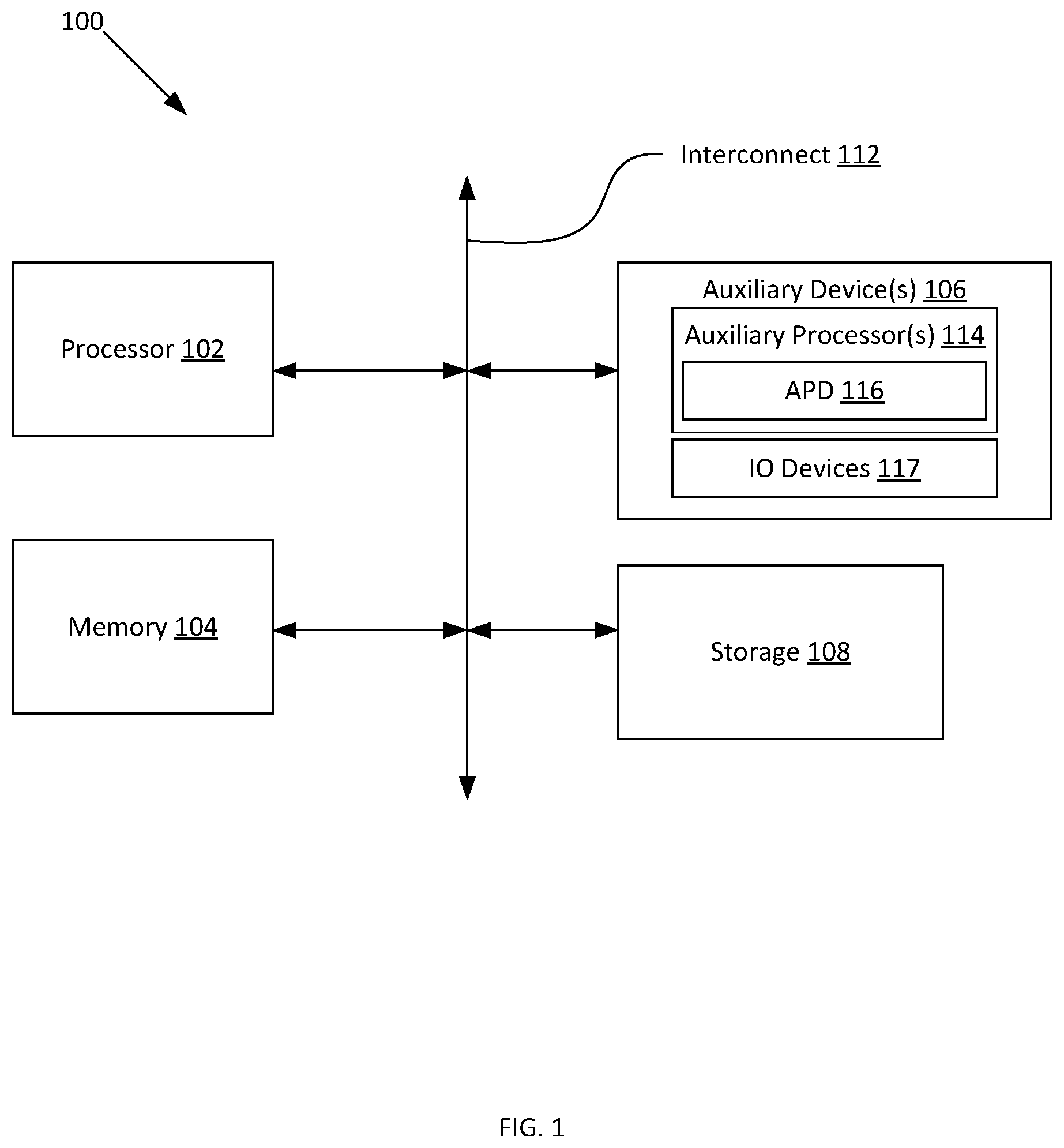 100

Interconnect 112

Processor 102

Auxiliary Device(s) 106

Auxiliary Processor(s) 114

APD 116

IO Devices 117

Memory 104

Storage 108

FIG. 1